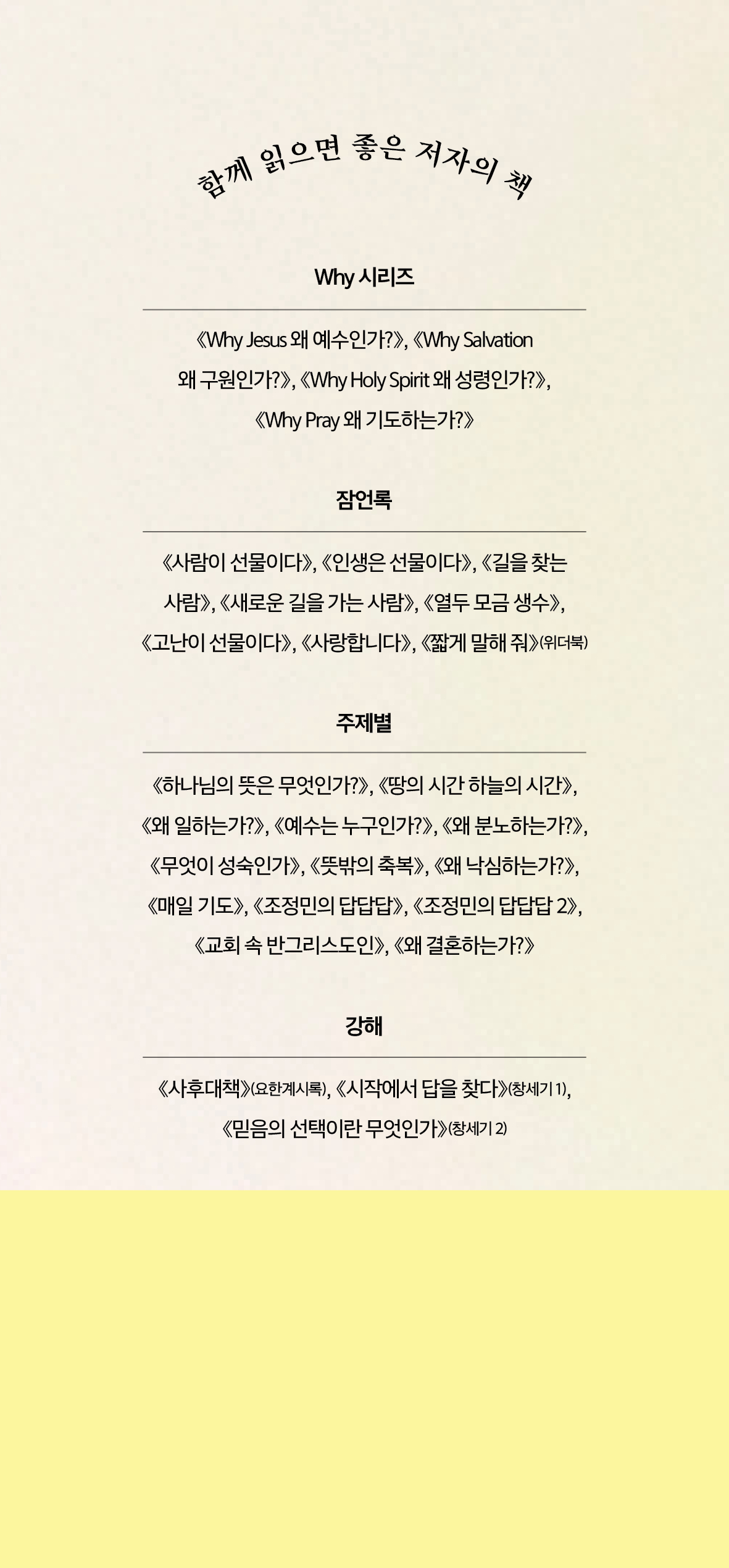 함께 읽으면 좋은 저자의 책

Why 시리즈

《Why Jesus 왜 예수인가?》, 《Why Salvation 왜 구원인가?》, 《Why Holy Spirit 왜 성령인가?》, 《Why Pray 왜 기도하는가?》

잠언록

《사람이 선물이다》, 《인생은 선물이다》, 《길을 찾는 사람》, 《새로운 길을 가는 사람》, 《열두 모금 생수》, 《고난이 선물이다》, 《사랑합니다》, 《짧게 말해 줘》(위더북)

주제별

《하나님의 뜻은 무엇인가?》, 《땅의 시간 하늘의 시간》, 《왜 일하는가?》, 《예수는 누구인가?》, 《왜 분노하는가?》, 《무엇이 성숙인가》, 《뜻밖의 축복》, 《왜 낙심하는가?》, 《매일 기도》, 《조정민의 답답답》, 《조정민의 답답답 2》, 《교회 속 반그리스도인》, 《왜 결혼하는가?》

강해

《사후대책》(요한계시록), 《시작에서 답을 찾다》(창세기 1), 《믿음의 선택이란 무엇인가》(창세기 2)